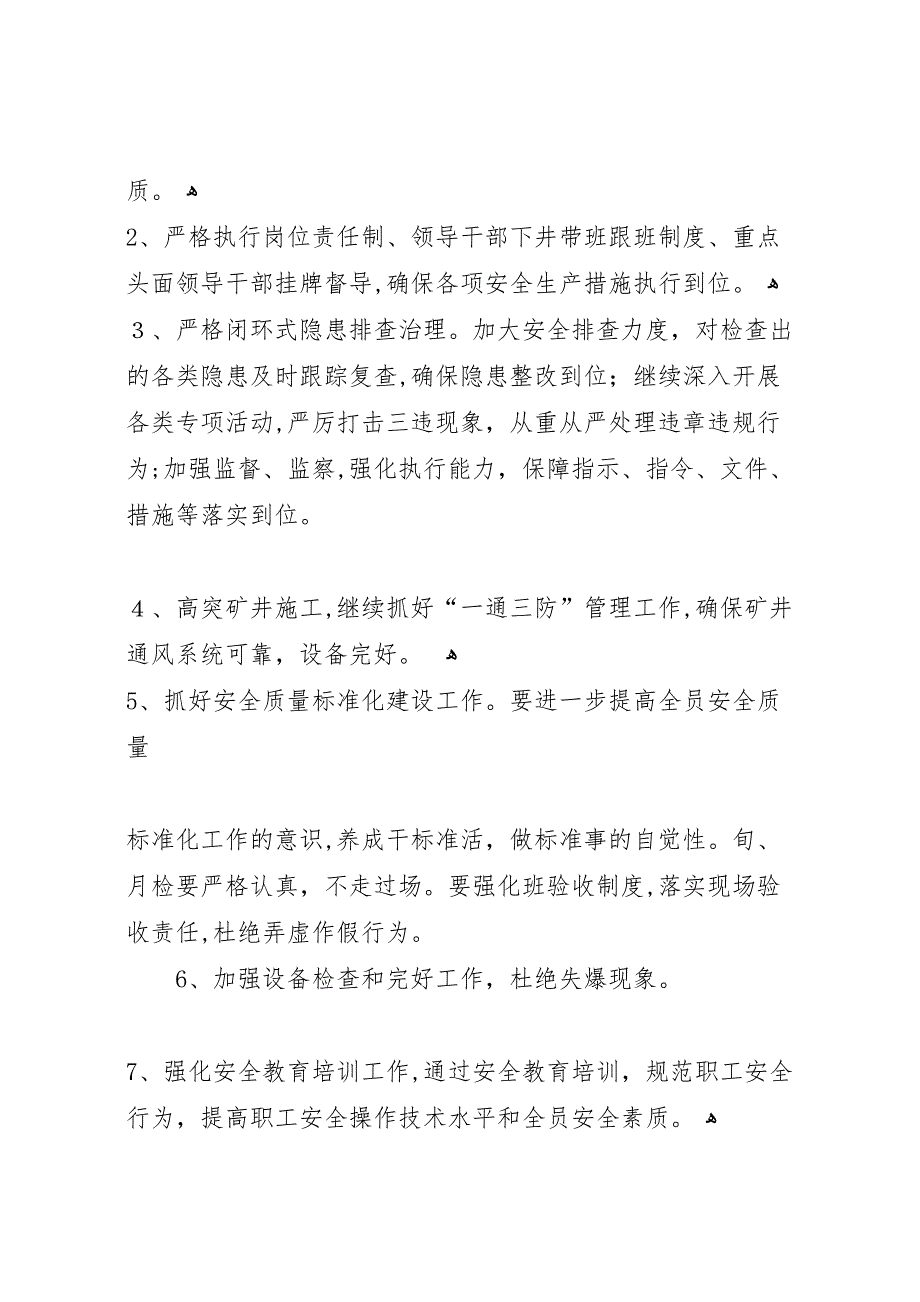 质。

2、严格执行岗位责任制、领导干部下井带班跟班制度、重点头面领导干部挂牌督导,确保各项安全生产措施执行到位。

3、严格闭环式隐患排查治理。加大安全排查力度,对检查出的各类隐患及时跟踪复查,确保隐患整改到位;继续深入开展各类专项活动,严厉打击三违现象,从重从严处理违章违规行为;加强监督、监察,强化执行能力,保障指示、指令、文件、措施等落实到位。

4、高突矿井施工,继续抓好“一通三防”管理工作,确保矿井通风系统可靠,设备完好。

5、抓好安全质量标准化建设工作。要进一步提高全员安全质量

标准化工作的意识,养成干标准活,做标准事的自觉性。旬、月检要严格认真,不走过场。要强化班验收制度,落实现场验收责任,杜绝弄虚作假行为。

6、加强设备检查和完好工作,杜绝失爆现象。

7、强化安全教育培训工作,通过安全教育培训,规范职工安全行为,提高职工安全操作技术水平和全员安全素质。